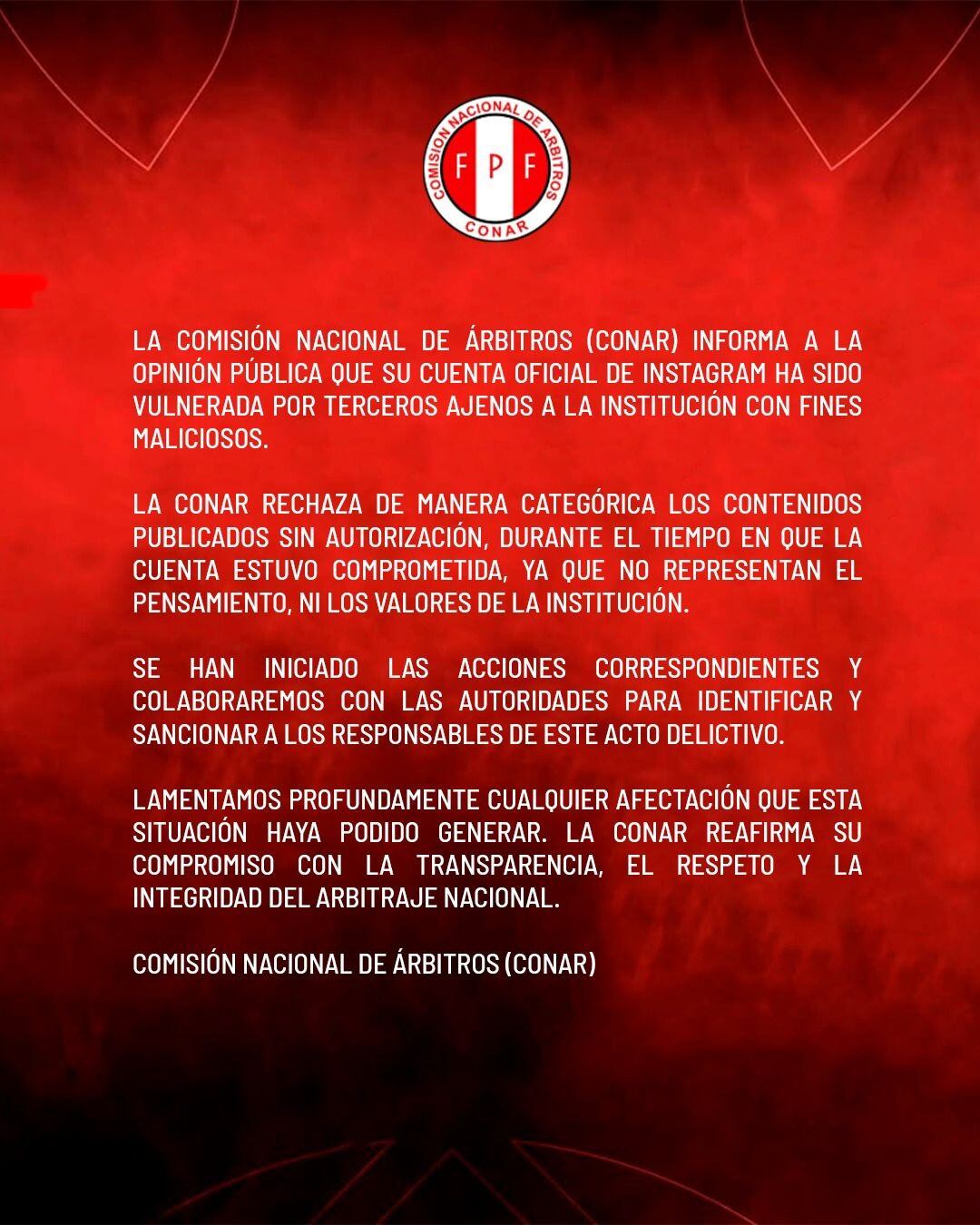 COMISION NACIONAL DE ARBITROS
F P F
CONAR

LA COMISIÓN NACIONAL DE ÁRBITROS (CONAR) INFORMA A LA OPINIÓN PÚBLICA QUE SU CUENTA OFICIAL DE INSTAGRAM HA SIDO VULNERADA POR TERCEROS AJENOS A LA INSTITUCIÓN CON FINES MALICIOSOS.

LA CONAR RECHAZA DE MANERA CATEGÓRICA LOS CONTENIDOS PUBLICADOS SIN AUTORIZACIÓN, DURANTE EL TIEMPO EN QUE LA CUENTA ESTUVO COMPROMETIDA, YA QUE NO REPRESENTAN EL PENSAMIENTO, NI LOS VALORES DE LA INSTITUCIÓN.

SE HAN INICIADO LAS ACCIONES CORRESPONDIENTES Y COLABORAREMOS CON LAS AUTORIDADES PARA IDENTIFICAR Y SANCIONAR A LOS RESPONSABLES DE ESTE ACTO DELICTIVO.

LAMENTAMOS PROFUNDAMENTE CUALQUIER AFECTACIÓN QUE ESTA SITUACIÓN HAYA PODIDO GENERAR. LA CONAR REAFIRMA SU COMPROMISO CON LA TRANSPARENCIA, EL RESPETO Y LA INTEGRIDAD DEL ARBITRAJE NACIONAL.

COMISIÓN NACIONAL DE ÁRBITROS (CONAR)